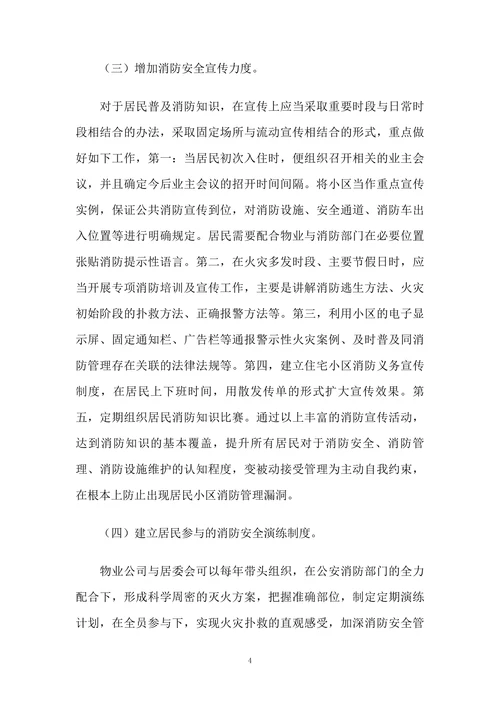 （三）增加消防安全宣传力度。

对于居民普及消防知识，在宣传上应当采取重要时段与日常时段相结合的办法，采取固定场所与流动宣传相结合的形式，重点做好如下工作，第一：当居民初次入住时，便组织召开相关的业主会议，并且确定今后业主会议的招开时间间隔。将小区当作重点宣传实例，保证公共消防宣传到位，对消防设施、安全通道、消防车出入位置等进行明确规定。居民需要配合物业与消防部门在必要位置张贴消防提示性语言。第二，在火灾多发时段、主要节假日时，应当开展专项消防培训及宣传工作，主要是讲解消防逃生方法、火灾初始阶段的扑救方法、正确报警方法等。第三，利用小区的电子显示屏、固定通知栏、广告栏等通报警示性火灾案例、及时普及同消防管理存在关联的法律法规等。第四，建立住宅小区消防义务宣传制度，在居民上下班时间，用散发传单的形式扩大宣传效果。第五，定期组织居民消防知识比赛。通过以上丰富的消防宣传活动，达到消防知识的基本覆盖，提升所有居民对于消防安全、消防管理、消防设施维护的认知程度，变被动接受管理为主动自我约束，在根本上防止出现居民小区消防管理漏洞。

（四）建立居民参与的消防安全演练制度。

物业公司与居委会可以每年带头组织，在公安消防部门的全力配合下，形成科学周密的灭火方案，把握准确部位，制定定期演练计划，在全员参与下，实现火灾扑救的直观感受，加深消防安全管

4